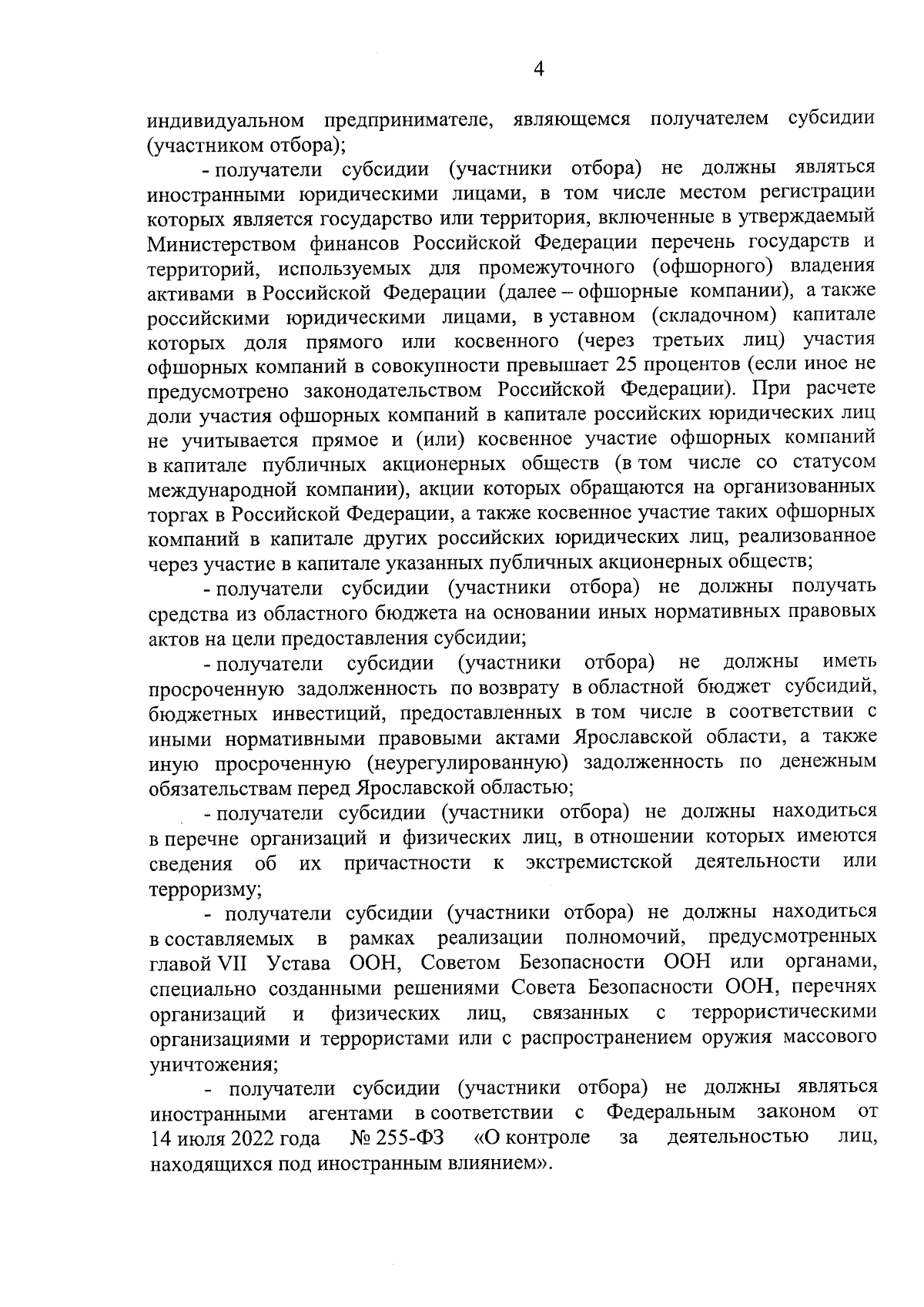 4

индивидуальном предпринимателе, являющемся получателем субсидии (участником отбора);

- получатели субсидии (участники отбора) не должны являться иностранными юридическими лицами, в том числе местом регистрации которых является государство или территория, включенные в утверждаемый Министерством финансов Российской Федерации перечень государств и территорий, используемых для промежуточного (офшорного) владения активами в Российской Федерации (далее – офшорные компании), а также российскими юридическими лицами, в уставном (складочном) капитале которых доля прямого или косвенного (через третьих лиц) участия офшорных компаний в совокупности превышает 25 процентов (если иное не предусмотрено законодательством Российской Федерации). При расчете доли участия офшорных компаний в капитале российских юридических лиц не учитывается прямое и (или) косвенное участие офшорных компаний в капитале публичных акционерных обществ (в том числе со статусом международной компании), акции которых обращаются на организованных торгах в Российской Федерации, а также косвенное участие таких офшорных компаний в капитале других российских юридических лиц, реализованное через участие в капитале указанных публичных акционерных обществ;

- получатели субсидии (участники отбора) не должны получать средства из областного бюджета на основании иных нормативных правовых актов на цели предоставления субсидии;

- получатели субсидии (участники отбора) не должны иметь просроченную задолженность по возврату в областной бюджет субсидий, бюджетных инвестиций, предоставленных в том числе в соответствии с иными нормативными правовыми актами Ярославской области, а также иную просроченную (неурегулированную) задолженность по денежным обязательствам перед Ярославской областью;

- получатели субсидии (участники отбора) не должны находиться в перечне организаций и физических лиц, в отношении которых имеются сведения об их причастности к экстремистской деятельности или терроризму;

- получатели субсидии (участники отбора) не должны находиться в составляемых в рамках реализации полномочий, предусмотренных главой VII Устава ООН, Советом Безопасности ООН или органами, специально созданными решениями Совета Безопасности ООН, перечнях организаций и физических лиц, связанных с террористическими организациями и террористами или с распространением оружия массового уничтожения;

- получатели субсидии (участники отбора) не должны являться иностранными агентами в соответствии с Федеральным законом от 14 июля 2022 года № 255-ФЗ «О контроле за деятельностью лиц, находящихся под иностранным влиянием».